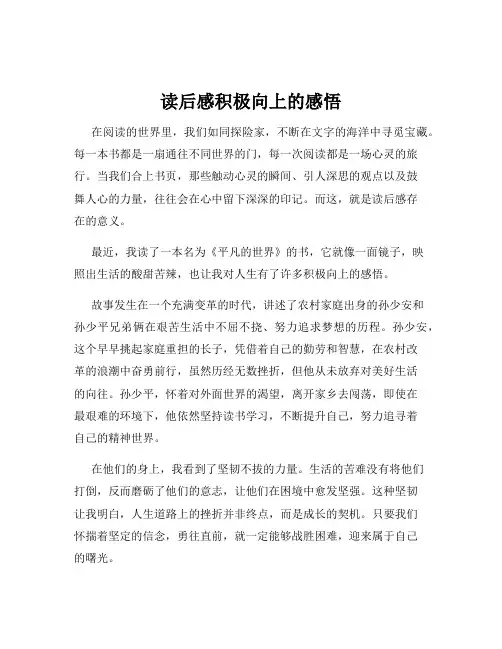 读后感积极向上的感悟

在阅读的世界里，我们如同探险家，不断在文字的海洋中寻觅宝藏。每一本书都是一扇通往不同世界的门，每一次阅读都是一场心灵的旅行。当我们合上书页，那些触动心灵的瞬间、引人深思的观点以及鼓舞人心的力量，往往会在心中留下深深的印记。而这，就是读后感存在的意义。

最近，我读了一本名为《平凡的世界》的书，它就像一面镜子，映照出生活的酸甜苦辣，也让我对人生有了许多积极向上的感悟。

故事发生在一个充满变革的时代，讲述了农村家庭出身的孙少安和孙少平兄弟俩在艰苦生活中不屈不挠、努力追求梦想的历程。孙少安，这个早早挑起家庭重担的长子，凭借着自己的勤劳和智慧，在农村改革的浪潮中奋勇前行，虽然历经无数挫折，但他从未放弃对美好生活的向往。孙少平，怀着对外面世界的渴望，离开家乡去闯荡，即使在最艰难的环境下，他依然坚持读书学习，不断提升自己，努力追寻着自己的精神世界。

在他们的身上，我看到了坚韧不拔的力量。生活的苦难没有将他们打倒，反而磨砺了他们的意志，让他们在困境中愈发坚强。这种坚韧让我明白，人生道路上的挫折并非终点，而是成长的契机。只要我们怀揣着坚定的信念，勇往直前，就一定能够战胜困难，迎来属于自己的曙光。